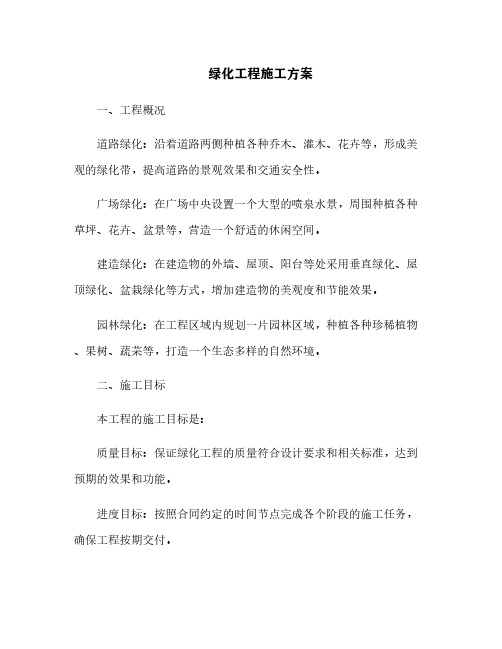 绿化工程施工方案

一、工程概况

道路绿化：沿着道路两侧种植各种乔木、灌木、花卉等，形成美观的绿化带，提高道路的景观效果和交通安全性。

广场绿化：在广场中央设置一个大型的喷泉水景，周围种植各种草坪、花卉、盆景等，营造一个舒适的休闲空间。

建造绿化：在建造物的外墙、屋顶、阳台等处采用垂直绿化、屋顶绿化、盆栽绿化等方式，增加建造物的美观度和节能效果。

园林绿化：在工程区域内规划一片园林区域，种植各种珍稀植物、果树、蔬菜等，打造一个生态多样的自然环境。

二、施工目标

本工程的施工目标是：

质量目标：保证绿化工程的质量符合设计要求和相关标准，达到预期的效果和功能。

进度目标：按照合同约定的时间节点完成各个阶段的施工任务，确保工程按期交付。